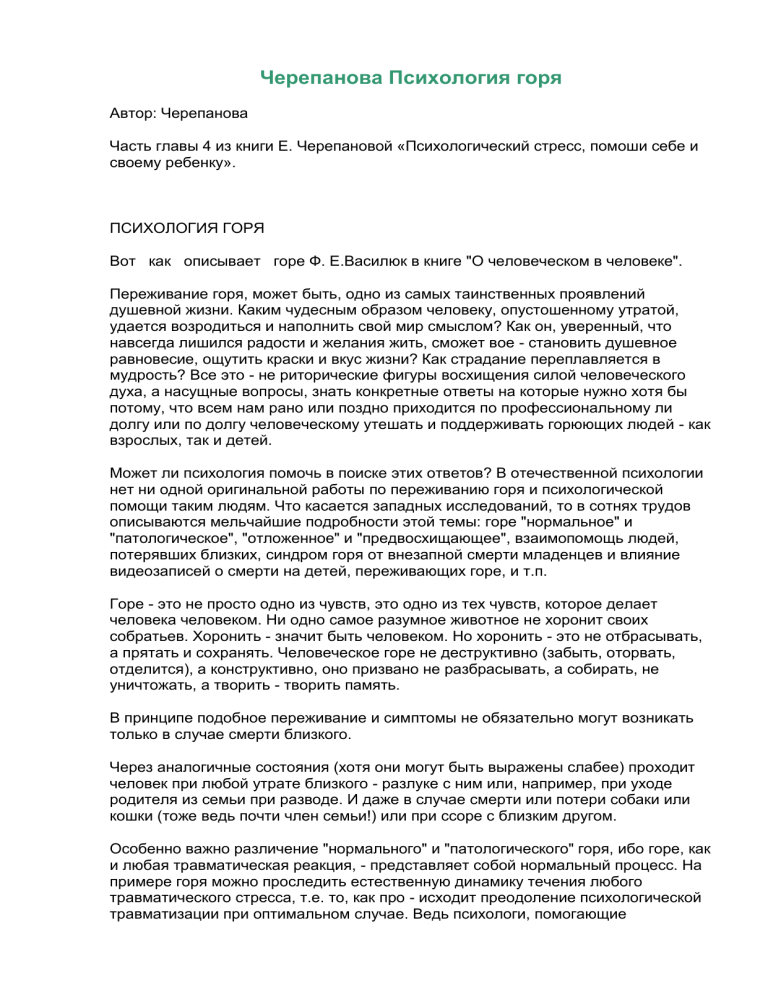 Черепанова Психология горя

Автор: Черепанова

Часть главы 4 из книги Е. Черепановой «Психологический стресс, помоши себе и своему ребенку».

ПСИХОЛОГИЯ ГОРЯ

Вот как описывает горе Ф. Е.Василюк в книге "О человеческом в человеке".

Переживание горя, может быть, одно из самых таинственных проявлений душевной жизни. Каким чудесным образом человеку, опустошенному утратой, удается возродиться и наполнить свой мир смыслом? Как он, уверенный, что навсегда лишился радости и желания жить, сможет вое - становить душевное равновесие, ощутить краски и вкус жизни? Как страдание переплавляется в мудрость? Все это - не риторические фигуры восхищения силой человеческого духа, а насущные вопросы, знать конкретные ответы на которые нужно хотя бы потому, что всем нам рано или поздно приходится по профессиональному ли долгу или по долгу человеческому утешать и поддерживать горюющих людей - как взрослых, так и детей.

Может ли психология помочь в поиске этих ответов? В отечественной психологии нет ни одной оригинальной работы по переживанию горя и психологической помощи таким людям. Что касается западных исследований, то в сотнях трудов описываются мельчайшие подробности этой темы: горе "нормальное" и "патологическое", "отложенное" и "предвосхищающее", взаимопомощь людей, потерявших близких, синдром горя от внезапной смерти младенцев и влияние видеозаписей о смерти на детей, переживающих горе, и т.п.

Горе - это не просто одно из чувств, это одно из тех чувств, которое делает человека человеком. Ни одно самое разумное животное не хоронит своих собратьев. Хоронить - значит быть человеком. Но хоронить - это не отбрасывать, а прятать и сохранять. Человеческое горе не деструктивно (забыть, оторвать, отделится), а конструктивно, оно призвано не разбрасывать, а собирать, не уничтожать, а творить - творить память.

В принципе подобное переживание и симптомы не обязательно могут возникать только в случае смерти близкого.

Через аналогичные состояния (хотя они могут быть выражены слабее) проходит человек при любой утрате близкого - разлуке с ним или, например, при уходе родителя из семьи при разводе. И даже в случае смерти или потери собаки или кошки (тоже ведь почти член семьи!) или при ссоре с близким другом.

Особенно важно различение "нормального" и "патологического" горя, ибо горе, как и любая травматическая реакция, - представляет собой нормальный процесс. На примере горя можно проследить естественную динамику течения любого травматического стресса, т.е. то, как про - исходит преодоление психологической травматизации при оптимальном случае. Ведь психологи, помогающие